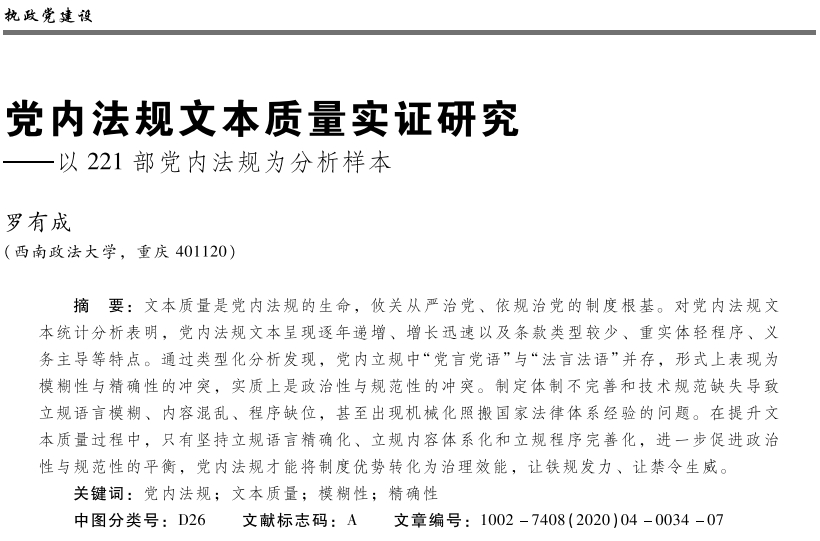 执政党建设

党内法规文本质量实证研究
——以 221 部党内法规为分析样本

罗有成
(西南政法大学，重庆 401120)

摘　要：文本质量是党内法规的生命，攸关从严治党、依规治党的制度根基。对党内法规文本统计分析表明，党内法规文本呈现逐年递增、增长迅速以及条款类型较少、重实体轻程序、义务主导等特点。通过类型化分析发现，党内立规中“党言党语”与“法言法语”并存，形式上表现为模糊性与精确性的冲突，实质上是政治性与规范性的冲突。制定体制不完善和技术规范缺失导致立规语言模糊、内容混乱、程序缺位，甚至出现机械化照搬国家法律体系经验的问题。在提升文本质量过程中，只有坚持立规语言精确化、立规内容体系化和立规程序完善化，进一步促进政治性与规范性的平衡，党内法规才能将制度优势转化为治理效能，让铁规发力、让禁令生威。
关键词：党内法规；文本质量；模糊性；精确性
中图分类号：D26　　文献标志码：A　　文章编号：1002－7408(2020)04－0034－07